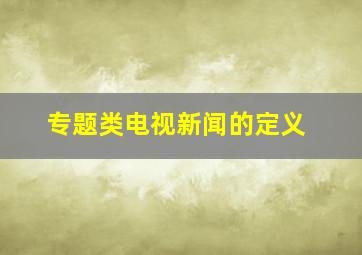 专题类电视新闻的定义